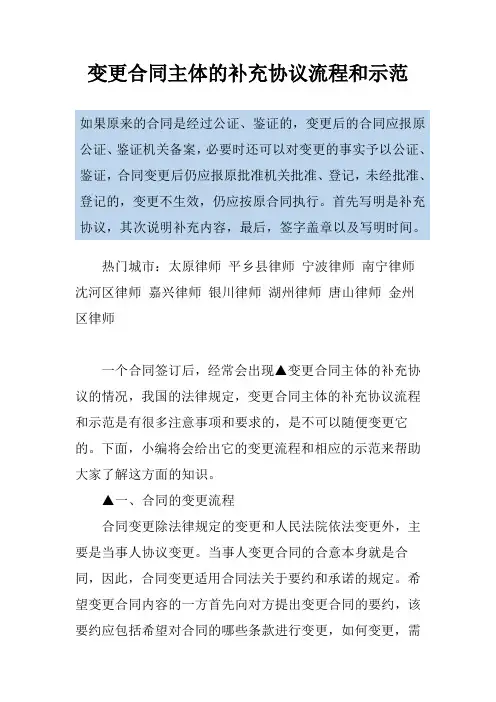 变更合同主体的补充协议流程和示范

如果原来的合同是经过公证、鉴证的，变更后的合同应报原公证、鉴证机关备案，必要时还可以对变更的事实予以公证、鉴证，合同变更后仍应报原批准机关批准、登记，未经批准、登记的，变更不生效，仍应按原合同执行。首先写明是补充协议，其次说明补充内容，最后，签字盖章以及写明时间。

热门城市：太原律师 平乡县律师 宁波律师 南宁律师 沈河区律师 嘉兴律师 银川律师 湖州律师 唐山律师 金州区律师

一个合同签订后，经常会出现▲变更合同主体的补充协议的情况，我国的法律规定，变更合同主体的补充协议流程和示范是有很多注意事项和要求的，是不可以随便变更它的。下面，小编将会给出它的变更流程和相应的示范来帮助大家了解这方面的知识。

▲一、合同的变更流程

合同变更除法律规定的变更和人民法院依法变更外，主要是当事人协议变更。当事人变更合同的合意本身就是合同，因此，合同变更适用合同法关于要约和承诺的规定。希望变更合同内容的一方首先向对方提出变更合同的要约，该要约应包括希望对合同的哪些条款进行变更，如何变更，需